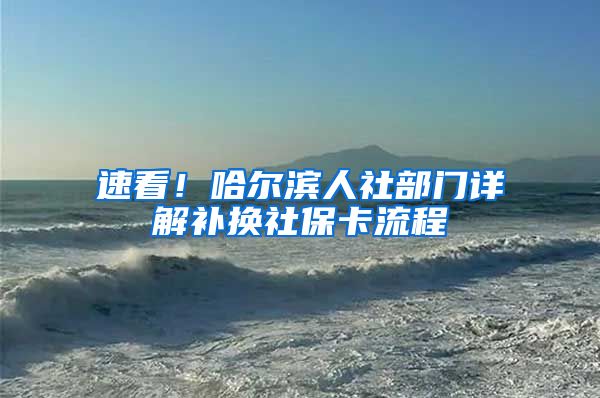 速看！哈尔滨人社部门详解补换社保卡流程